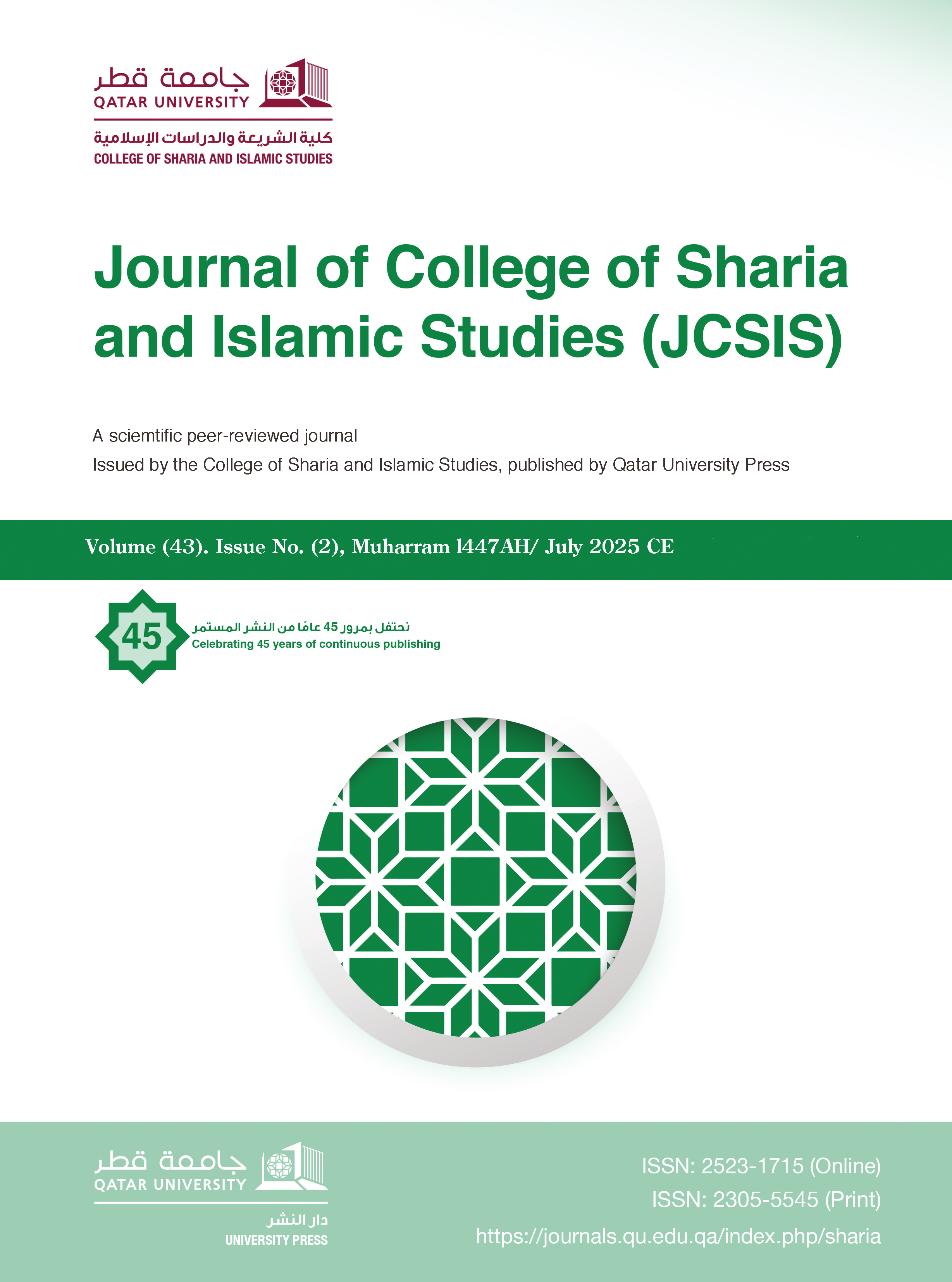 جامعة قطر
QATAR UNIVERSITY
كلية الشريعة والدراسات الإسلامية
COLLEGE OF SHARIA AND ISLAMIC STUDIES

Journal of College of Sharia and Islamic Studies (JCSIS)

A sciemtific peer-reviewed journal
Issued by the College of Sharia and Islamic Studies, published by Qatar University Press

Volume (43). Issue No. (2), Muharram 1447AH/ July 2025 CE

45
نحتفل بمرور 45 عامًا من النشر المستمر
Celebrating 45 years of continuous publishing

جامعة قطر
QATAR UNIVERSITY
دار النشر
UNIVERSITY PRESS

ISSN: 2523-1715 (Online)
ISSN: 2305-5545 (Print)
https://journals.qu.edu.qa/index.php/sharia